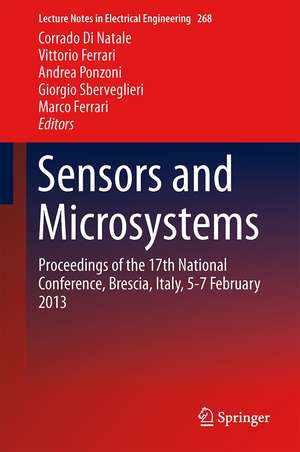 Lecture Notes in Electrical Engineering 268

Corrado Di Natale
Vittorio Ferrari
Andrea Ponzoni
Giorgio Sberveglieri
Marco Ferrari
Editors

Sensors and Microsystems

Proceedings of the 17th National Conference, Brescia, Italy, 5-7 February 2013

Springer